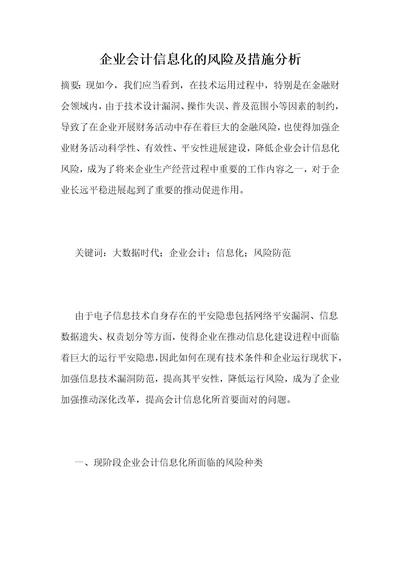 企业会计信息化的风险及措施分析

摘要：现如今，我们应当看到，在技术运用过程中，特别是在金融财会领域内，由于技术设计漏洞、操作失误、普及范围小等因素的制约，导致了在企业开展财务活动中存在着巨大的金融风险，也使得加强企业财务活动科学性、有效性、平安性进展建设，降低企业会计信息化风险，成为了将来企业生产经营过程中重要的工作内容之一，对于企业长远平稳进展起到了重要的推动促进作用。

关键词：大数据时代；企业会计；信息化；风险防范

由于电子信息技术自身存在的平安隐患包括网络平安漏洞、信息数据遗失、权责划分等方面，使得企业在推动信息化建设进程中面临着巨大的运行平安隐患，因此如何在现有技术条件和企业运行现状下，加强信息技术漏洞防范，提高其平安性，降低运行风险，成为了企业加强推动深化改革，提高会计信息化所首要面对的问题。

一、现阶段企业会计信息化所面临的风险种类